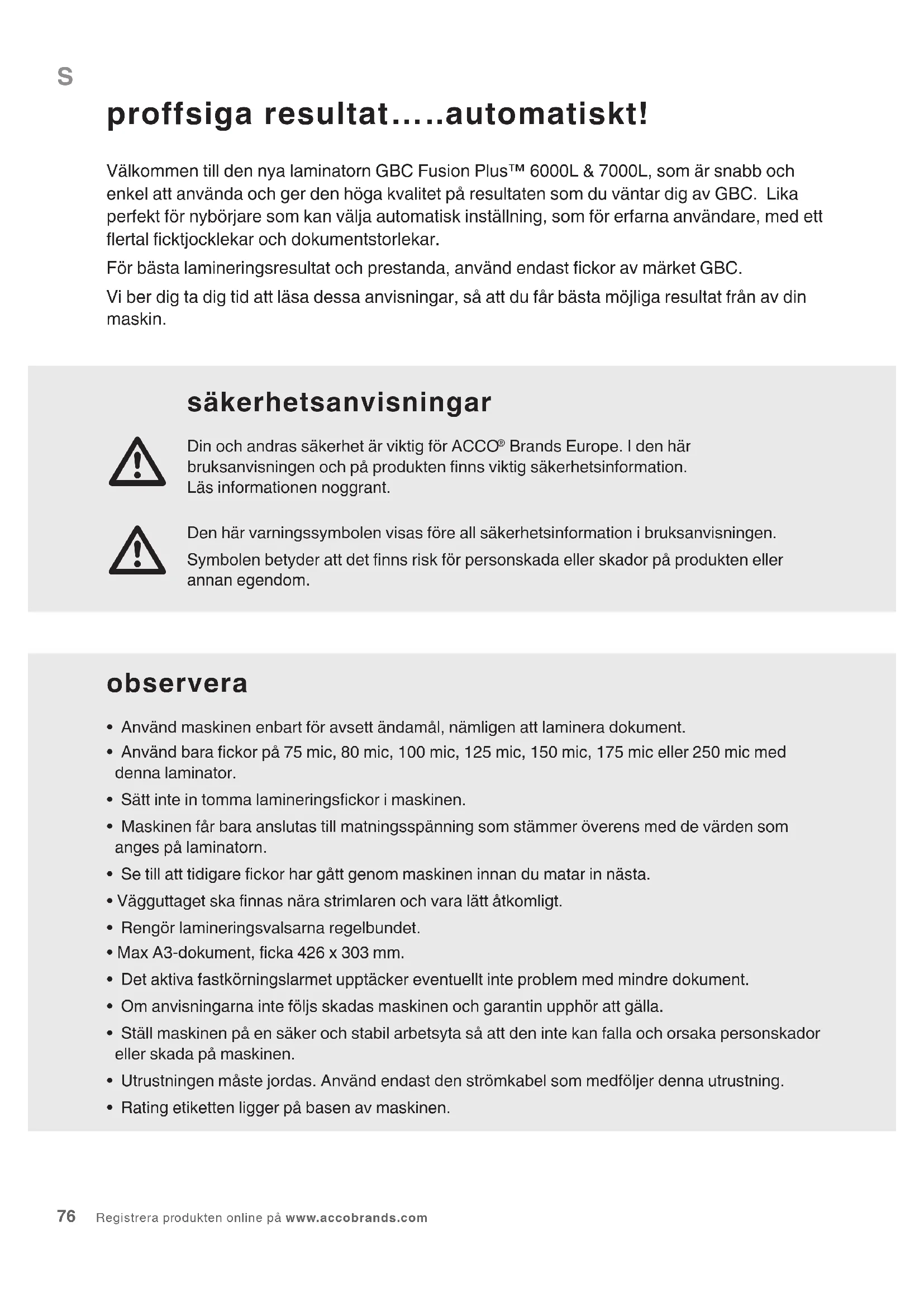 S

proffsiga resultat.....automatiskt!

Välkommen till den nya laminatorn GBC Fusion Plus™ 6000L & 7000L, som är snabb och enkel att använda och ger den höga kvalitet på resultaten som du väntar dig av GBC. Lika perfekt för nybörjare som kan välja automatisk inställning, som för erfarna användare, med ett flertal ficktjocklekar och dokumentstorlekar.

För bästa lamineringsresultat och prestanda, använd endast fickor av märket GBC.

Vi ber dig ta dig tid att läsa dessa anvisningar, så att du får bästa möjliga resultat från av din maskin.

säkerhetsanvisningar

Din och andras säkerhet är viktig för ACCO® Brands Europe. I den här bruksanvisningen och på produkten finns viktig säkerhetsinformation. Läs informationen noggrant.

Den här varningssymbolen visas före all säkerhetsinformation i bruksanvisningen.

Symbolen betyder att det finns risk för personskada eller skador på produkten eller annan egendom.

observera

• Använd maskinen enbart för avsett ändamål, nämligen att laminera dokument.
• Använd bara fickor på 75 mic, 80 mic, 100 mic, 125 mic, 150 mic, 175 mic eller 250 mic med denna laminator.
• Sätt inte in tomma lamineringsfickor i maskinen.
• Maskinen får bara anslutas till matningsspänning som stämmer överens med de värden som anges på laminatorn.
• Se till att tidigare fickor har gått genom maskinen innan du matar in nästa.
• Vägguttaget ska finnas nära strimlaren och vara lätt åtkomligt.
• Rengör lamineringsvalsarna regelbundet.
• Max A3-dokument, ficka 426 x 303 mm.
• Det aktiva fastkörningslarmet upptäcker eventuellt inte problem med mindre dokument.
• Om anvisningarna inte följs skadas maskinen och garantin upphör att gälla.
• Ställ maskinen på en säker och stabil arbetsyta så att den inte kan falla och orsaka personskador eller skada på maskinen.
• Utrustningen måste jordas. Använd endast den strömkabel som medföljer denna utrustning.
• Rating etiketten ligger på basen av maskinen.

76 Registrera produkten online på www.accobrands.com